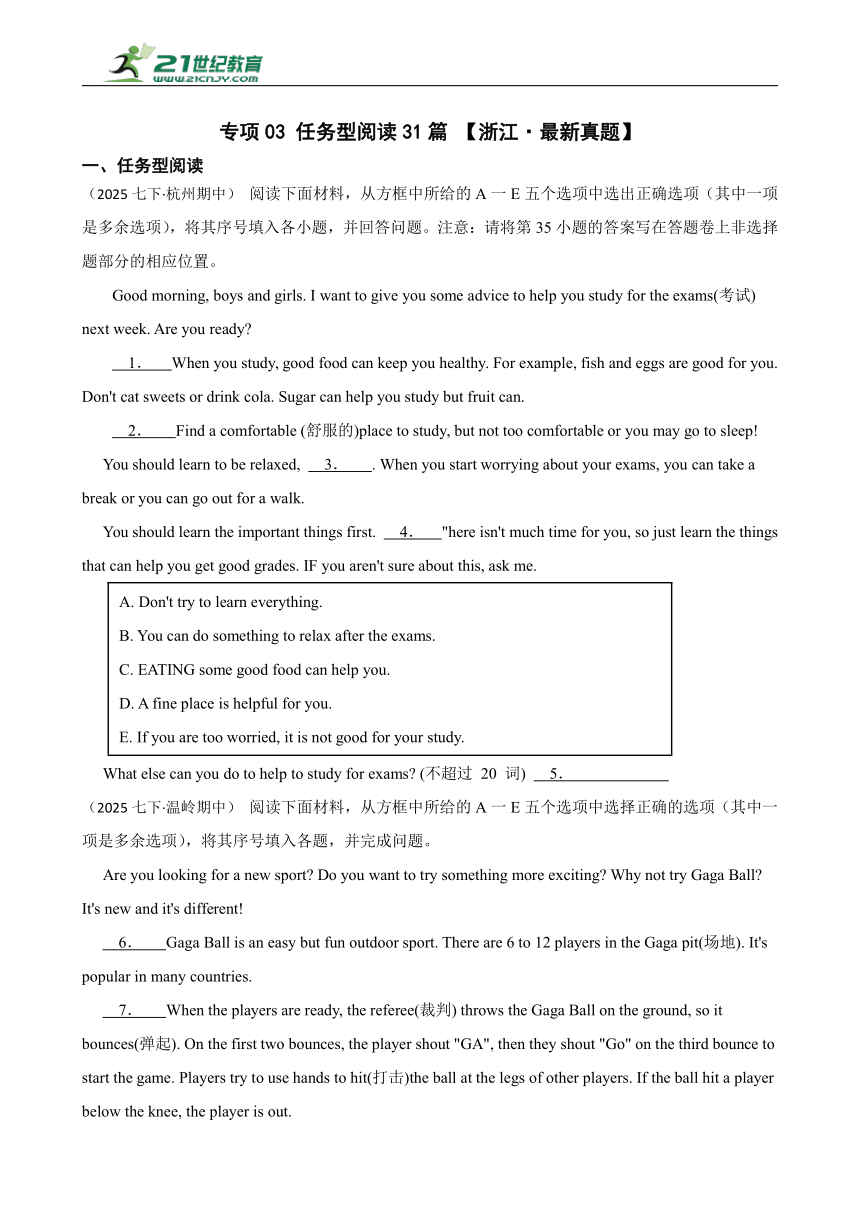 21世纪教育
www.21cnjy.com

专项 03 任务型阅读 31 篇 【浙江·最新真题】

一、任务型阅读

（2025 七下·杭州期中） 阅读下面材料，从方框中所给的 A 一 E 五个选项中选出正确选项（其中一项是多余选项），将其序号填入各小题，并回答问题。注意：请将第 35 小题的答案写在答题卷上非选择题部分的相应位置。

Good morning, boys and girls. I want to give you some advice to help you study for the exams(考试) next week. Are you ready?

1． When you study, good food can keep you healthy. For example, fish and eggs are good for you. Don't cat sweets or drink cola. Sugar can help you study but fruit can.

2． Find a comfortable (舒服的)place to study, but not too comfortable or you may go to sleep!

You should learn to be relaxed, 3． . When you start worrying about your exams, you can take a break or you can go out for a walk.

You should learn the important things first. 4． "here isn't much time for you, so just learn the things that can help you get good grades. IF you aren't sure about this, ask me.

A. Don't try to learn everything.

B. You can do something to relax after the exams.

C. EATING some good food can help you.

D. A fine place is helpful for you.

E. If you are too worried, it is not good for your study.

What else can you do to help to study for exams? (不超过 20 词) 5.

（2025 七下·温岭期中） 阅读下面材料，从方框中所给的 A 一 E 五个选项中选择正确的选项（其中一项是多余选项），将其序号填入各题，并完成问题。

Are you looking for a new sport? Do you want to try something more exciting? Why not try Gaga Ball? It's new and it's different!

6． Gaga Ball is an easy but fun outdoor sport. There are 6 to 12 players in the Gaga pit(场地). It's popular in many countries.

7． When the players are ready, the referee(裁判) throws the Gaga Ball on the ground, so it bounces(弹起). On the first two bounces, the player shout "GA", then they shout "Go" on the third bounce to start the game. Players try to use hands to hit(打击)the ball at the legs of other players. If the ball hit a player below the knee, the player is out.